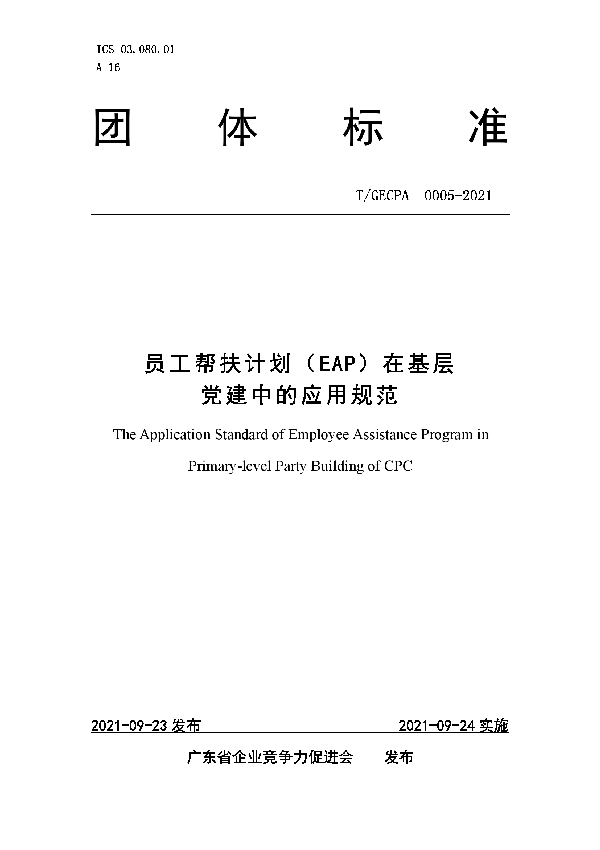 ICS 03.080.01
A 16

团 体 标 准

T/GECPA 0005-2021

员工帮扶计划（EAP）在基层党建中的应用规范

The Application Standard of Employee Assistance Program in Primary-level Party Building of CPC

2021-09-23 发布 2021-09-24 实施

广东省企业竞争力促进会 发布